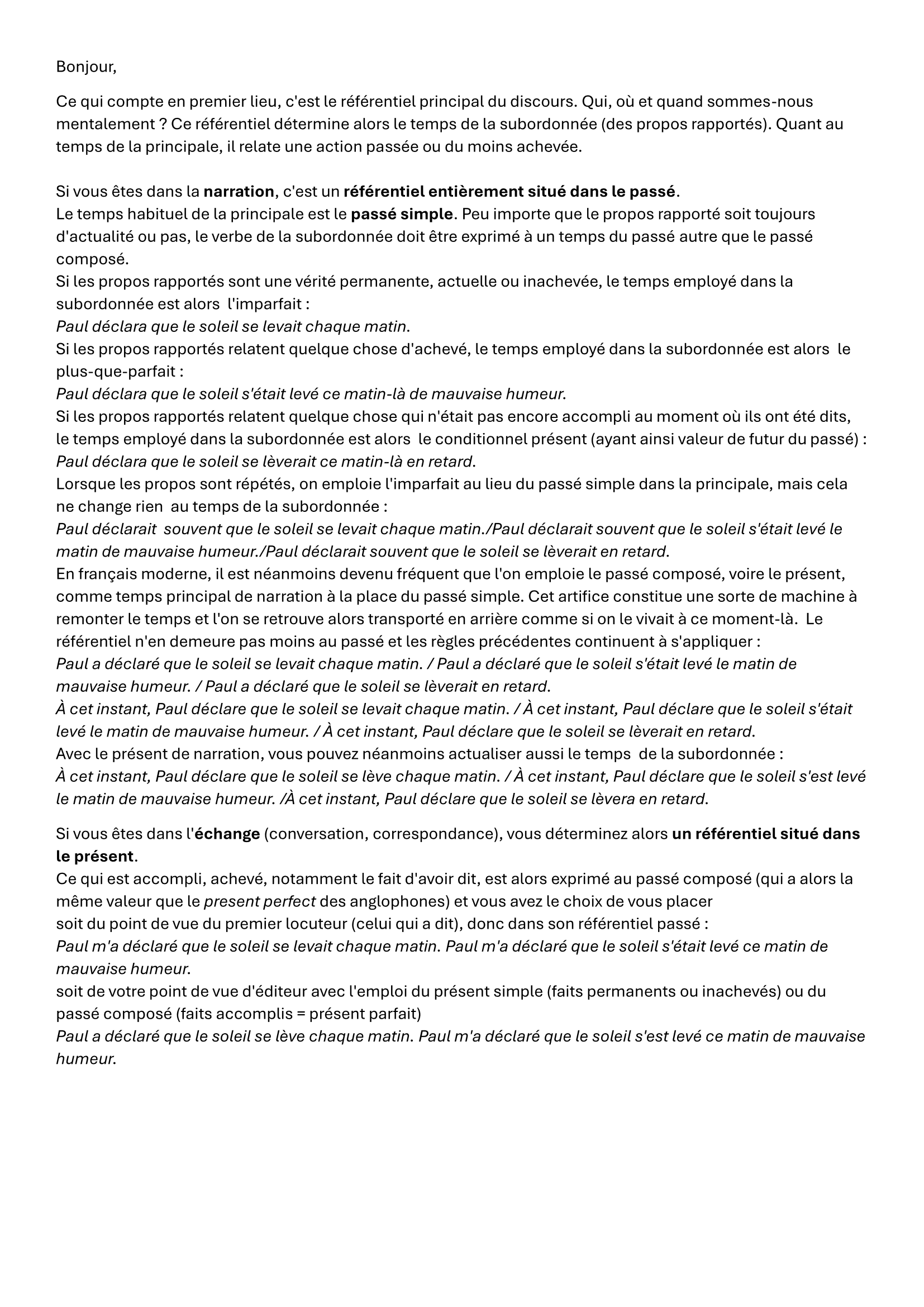 Bonjour,

Ce qui compte en premier lieu, c'est le référentiel principal du discours. Qui, où et quand sommes-nous mentalement ? Ce référentiel détermine alors le temps de la subordonnée (des propos rapportés). Quant au temps de la principale, il relate une action passée ou du moins achevée.

Si vous êtes dans la narration, c'est un référentiel entièrement situé dans le passé.
Le temps habituel de la principale est le passé simple. Peu importe que le propos rapporté soit toujours d'actualité ou pas, le verbe de la subordonnée doit être exprimé à un temps du passé autre que le passé composé.
Si les propos rapportés sont une vérité permanente, actuelle ou inachevée, le temps employé dans la subordonnée est alors l'imparfait :
Paul déclara que le soleil se levait chaque matin.
Si les propos rapportés relatent quelque chose d'achevé, le temps employé dans la subordonnée est alors le plus-que-parfait :
Paul déclara que le soleil s'était levé ce matin-là de mauvaise humeur.
Si les propos rapportés relatent quelque chose qui n'était pas encore accompli au moment où ils ont été dits, le temps employé dans la subordonnée est alors le conditionnel présent (ayant ainsi valeur de futur du passé) :
Paul déclara que le soleil se lèverait ce matin-là en retard.
Lorsque les propos sont répétés, on emploie l'imparfait au lieu du passé simple dans la principale, mais cela ne change rien au temps de la subordonnée :
Paul déclarait souvent que le soleil se levait chaque matin./Paul déclarait souvent que le soleil s'était levé le matin de mauvaise humeur./Paul déclarait souvent que le soleil se lèverait en retard.
En français moderne, il est néanmoins devenu fréquent que l'on emploie le passé composé, voire le présent, comme temps principal de narration à la place du passé simple. Cet artifice constitue une sorte de machine à remonter le temps et l'on se retrouve alors transporté en arrière comme si on le vivait à ce moment-là. Le référentiel n'en demeure pas moins au passé et les règles précédentes continuent à s'appliquer :
Paul a déclaré que le soleil se levait chaque matin. / Paul a déclaré que le soleil s'était levé le matin de mauvaise humeur. / Paul a déclaré que le soleil se lèverait en retard.
À cet instant, Paul déclare que le soleil se levait chaque matin. / À cet instant, Paul déclare que le soleil s'était levé le matin de mauvaise humeur. / À cet instant, Paul déclare que le soleil se lèverait en retard.
Avec le présent de narration, vous pouvez néanmoins actualiser aussi le temps de la subordonnée :
À cet instant, Paul déclare que le soleil se lève chaque matin. / À cet instant, Paul déclare que le soleil s'est levé le matin de mauvaise humeur. /À cet instant, Paul déclare que le soleil se lèvera en retard.

Si vous êtes dans l'échange (conversation, correspondance), vous déterminez alors un référentiel situé dans le présent.
Ce qui est accompli, achevé, notamment le fait d'avoir dit, est alors exprimé au passé composé (qui a alors la même valeur que le present perfect des anglophones) et vous avez le choix de vous placer
soit du point de vue du premier locuteur (celui qui a dit), donc dans son référentiel passé :
Paul m'a déclaré que le soleil se levait chaque matin. Paul m'a déclaré que le soleil s'était levé ce matin de mauvaise humeur.
soit de votre point de vue d'éditeur avec l'emploi du présent simple (faits permanents ou inachevés) ou du passé composé (faits accomplis = présent parfait)
Paul a déclaré que le soleil se lève chaque matin. Paul m'a déclaré que le soleil s'est levé ce matin de mauvaise humeur.